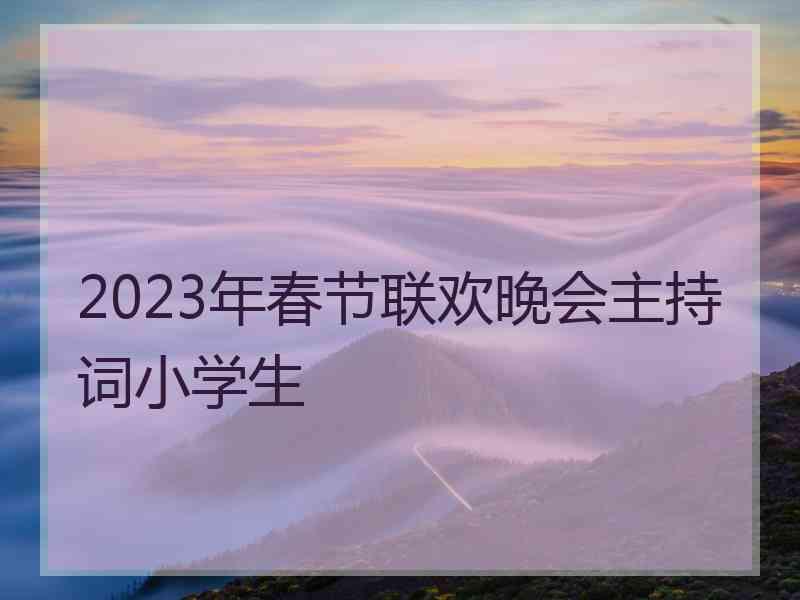 2023年春节联欢晚会主持词小学生